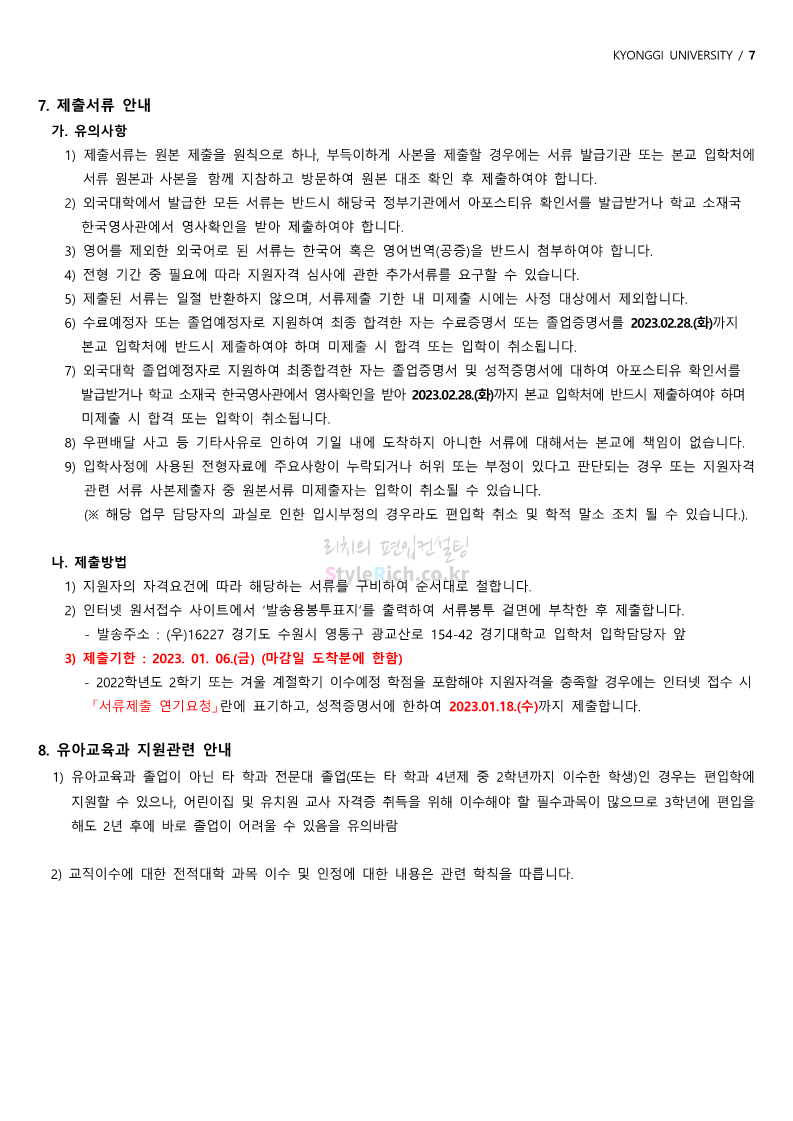 KYONGGI UNIVERSITY / 7

7. 제출서류 안내

가. 유의사항

1) 제출서류는 원본 제출을 원칙으로 하나, 부득이하게 사본을 제출할 경우에는 서류 발급기관 또는 본교 입학처에 서류 원본과 사본을 함께 지참하고 방문하여 원본 대조 확인 후 제출하여야 합니다.

2) 외국대학에서 발급한 모든 서류는 반드시 해당국 정부기관에서 아포스티유 확인서를 발급받거나 학교 소재국 한국영사관에서 영사확인을 받아 제출하여야 합니다.

3) 영어를 제외한 외국어로 된 서류는 한국어 혹은 영어번역(공증)을 반드시 첨부하여야 합니다.

4) 전형 기간 중 필요에 따라 지원자격 심사에 관한 추가서류를 요구할 수 있습니다.

5) 제출된 서류는 일절 반환하지 않으며, 서류제출 기한 내 미제출 시에는 사정 대상에서 제외합니다.

6) 수료예정자 또는 졸업예정자로 지원하여 최종 합격한 자는 수료증명서 또는 졸업증명서를 2023.02.28.(화)까지 본교 입학처에 반드시 제출하여야 하며 미제출 시 합격 또는 입학이 취소됩니다.

7) 외국대학 졸업예정자로 지원하여 최종합격한 자는 졸업증명서 및 성적증명서에 대하여 아포스티유 확인서를 발급받거나 학교 소재국 한국영사관에서 영사확인을 받아 2023.02.28.(화)까지 본교 입학처에 반드시 제출하여야 하며 미제출 시 합격 또는 입학이 취소됩니다.

8) 우편배달 사고 등 기타사유로 인하여 기일 내에 도착하지 아니한 서류에 대해서는 본교에 책임이 없습니다.

9) 입학사정에 사용된 전형자료에 주요사항이 누락되거나 허위 또는 부정이 있다고 판단되는 경우 또는 지원자격 관련 서류 사본제출자 중 원본서류 미제출자는 입학이 취소될 수 있습니다.
(※ 해당 업무 담당자의 과실로 인한 입시부정의 경우라도 편입학 취소 및 학적 말소 조치 될 수 있습니다.).

리치의 편입컨설팅
StyleRich.co.kr

나. 제출방법

1) 지원자의 자격요건에 따라 해당하는 서류를 구비하여 순서대로 철합니다.

2) 인터넷 원서접수 사이트에서 '발송용봉투표지'를 출력하여 서류봉투 겉면에 부착한 후 제출합니다.
- 발송주소 : (우)16227 경기도 수원시 영통구 광교산로 154-42 경기대학교 입학처 입학담당자 앞

3) 제출기한 : 2023. 01. 06.(금) (마감일 도착분에 한함)
- 2022학년도 2학기 또는 겨울 계절학기 이수예정 학점을 포함해야 지원자격을 충족할 경우에는 인터넷 접수 시 「서류제출 연기요청」란에 표기하고, 성적증명서에 한하여 2023.01.18.(수)까지 제출합니다.

8. 유아교육과 지원관련 안내

1) 유아교육과 졸업이 아닌 타 학과 전문대 졸업(또는 타 학과 4년제 중 2학년까지 이수한 학생)인 경우는 편입학에 지원할 수 있으나, 어린이집 및 유치원 교사 자격증 취득을 위해 이수해야 할 필수과목이 많으므로 3학년에 편입을 해도 2년 후에 바로 졸업이 어려울 수 있음을 유의바람

2) 교직이수에 대한 전적대학 과목 이수 및 인정에 대한 내용은 관련 학칙을 따릅니다.